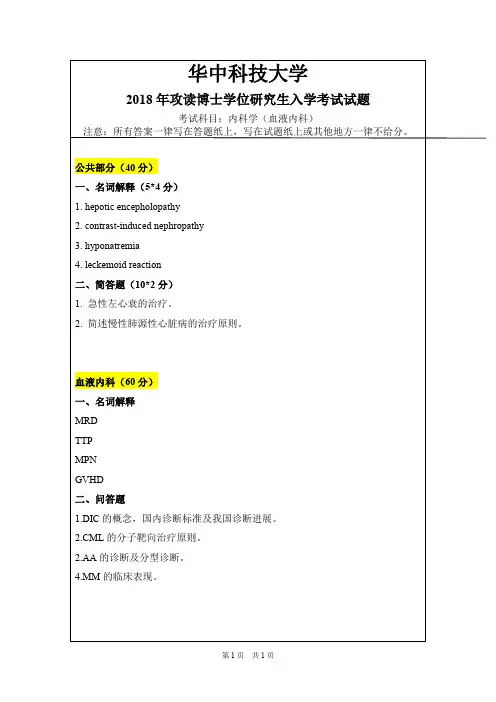 华中科技大学

2018 年攻读博士学位研究生入学考试试题

考试科目：内科学（血液内科）

注意：所有答案一律写在答题纸上，写在试题纸上或其他地方一律不给分。

公共部分（40 分）

一、名词解释（5*4 分）

1. hepotic encepholopathy

2. contrast-induced nephropathy

3. hyponatremia

4. leckemoid reaction

二、简答题（10*2 分）

1. 急性左心衰的治疗。

2. 简述慢性肺源性心脏病的治疗原则。

血液内科（60 分）

一、名词解释

MRD

TTP

MPN

GVHD

二、问答题

1.DIC 的概念，国内诊断标准及我国诊断进展。

2.CML 的分子靶向治疗原则。

2.AA 的诊断及分型诊断。

4.MM 的临床表现。

第 1 页 共 1 页